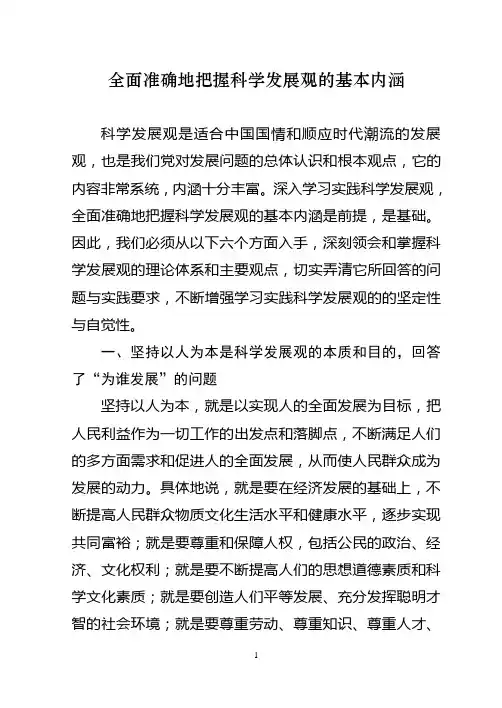 全面准确地把握科学发展观的基本内涵

科学发展观是适合中国国情和顺应时代潮流的发展观，也是我们党对发展问题的总体认识和根本观点，它的内容非常系统，内涵十分丰富。深入学习实践科学发展观，全面准确地把握科学发展观的基本内涵是前提，是基础。因此，我们必须从以下六个方面入手，深刻领会和掌握科学发展观的理论体系和主要观点，切实弄清它所回答的问题与实践要求，不断增强学习实践科学发展观的的坚定性与自觉性。

一、坚持以人为本是科学发展观的本质和目的，回答了“为谁发展”的问题

坚持以人为本，就是以实现人的全面发展为目标，把人民利益作为一切工作的出发点和落脚点，不断满足人们的多方面需求和促进人的全面发展，从而使人民群众成为发展的动力。具体地说，就是要在经济发展的基础上，不断提高人民群众物质文化生活水平和健康水平，逐步实现共同富裕；就是要尊重和保障人权，包括公民的政治、经济、文化权利；就是要不断提高人们的思想道德素质和科学文化素质；就是要创造人们平等发展、充分发挥聪明才智的社会环境；就是要尊重劳动、尊重知识、尊重人才、

1